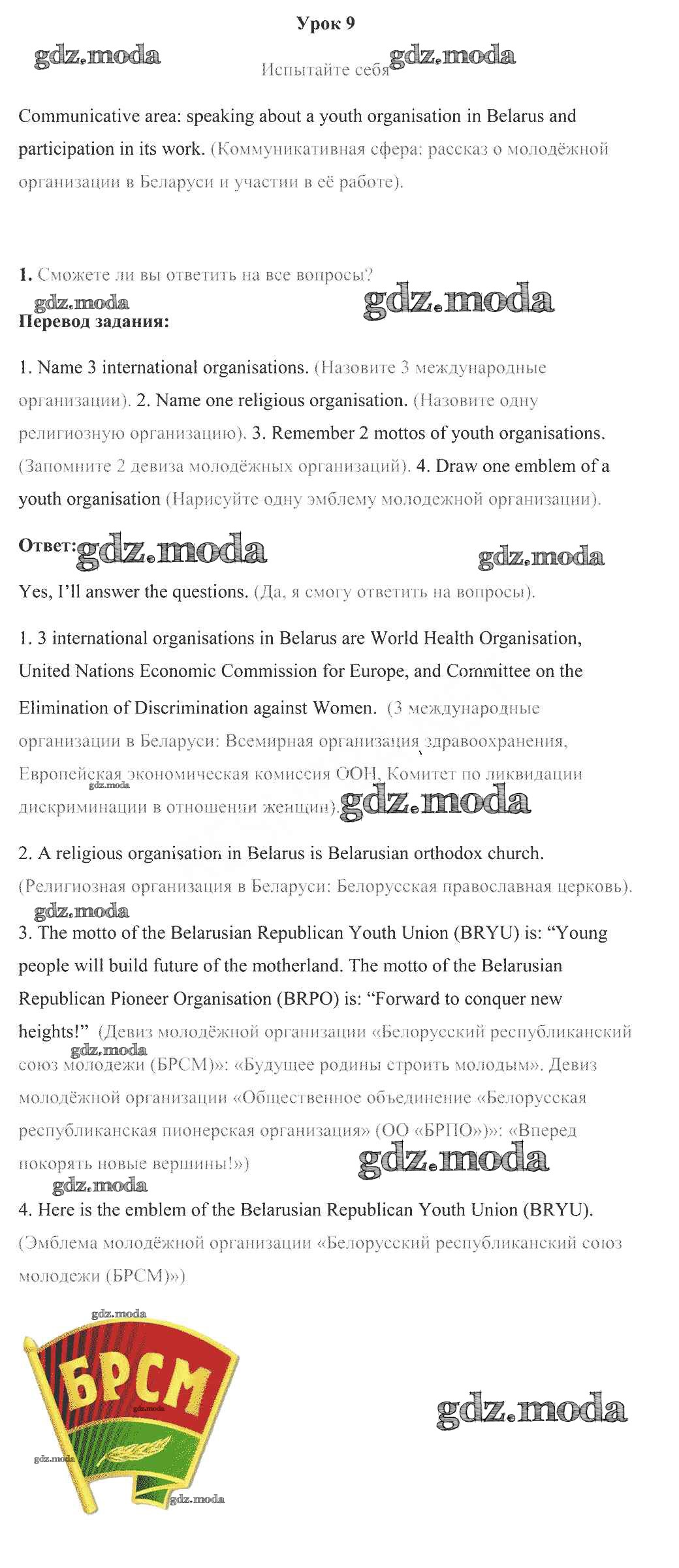 Урок 9

gdz.moda

Испытайте себя gdz.moda

Communicative area: speaking about a youth organisation in Belarus and participation in its work. (Коммуникативная сфера: рассказ о молодёжной организации в Беларуси и участии в её работе).

1. Сможете ли вы ответить на все вопросы?

gdz.moda gdz.moda

Перевод задания:

1. Name 3 international organisations. (Назовите 3 международные организации). 2. Name one religious organisation. (Назовите одну религиозную организацию). 3. Remember 2 mottos of youth organisations. (Запомните 2 девиза молодёжных организаций). 4. Draw one emblem of a youth organisation (Нарисуйте одну эмблему молодежной организации).

Ответ: gdz.moda gdz.moda

Yes, I'll answer the questions. (Да, я смогу ответить на вопросы).

1. 3 international organisations in Belarus are World Health Organisation, United Nations Economic Commission for Europe, and Committee on the Elimination of Discrimination against Women. (3 международные организации в Беларуси: Всемирная организация здравоохранения, Европейская экономическая комиссия ООН, Комитет по ликвидации дискриминации в отношении женщин). gdz.moda gdz.moda

2. A religious organisation in Belarus is Belarusian orthodox church. (Религиозная организация в Беларуси: Белорусская православная церковь).

gdz.moda

3. The motto of the Belarusian Republican Youth Union (BRYU) is: "Young people will build future of the motherland. The motto of the Belarusian Republican Pioneer Organisation (BRPO) is: "Forward to conquer new heights!" (Девиз молодёжной организации «Белорусский республиканский союз молодежи (БРСМ)»: «Будущее родины строить молодым». Девиз молодёжной организации «Общественное объединение «Белорусская республиканская пионерская организация» (ОО «БРПО»)»: «Вперед покорять новые вершины!») gdz.moda gdz.moda

gdz.moda

4. Here is the emblem of the Belarusian Republican Youth Union (BRYU). (Эмблема молодёжной организации «Белорусский республиканский союз молодежи (БРСМ)»)

gdz.moda

БРСМ

gdz.moda gdz.moda gdz.moda

gdz.moda